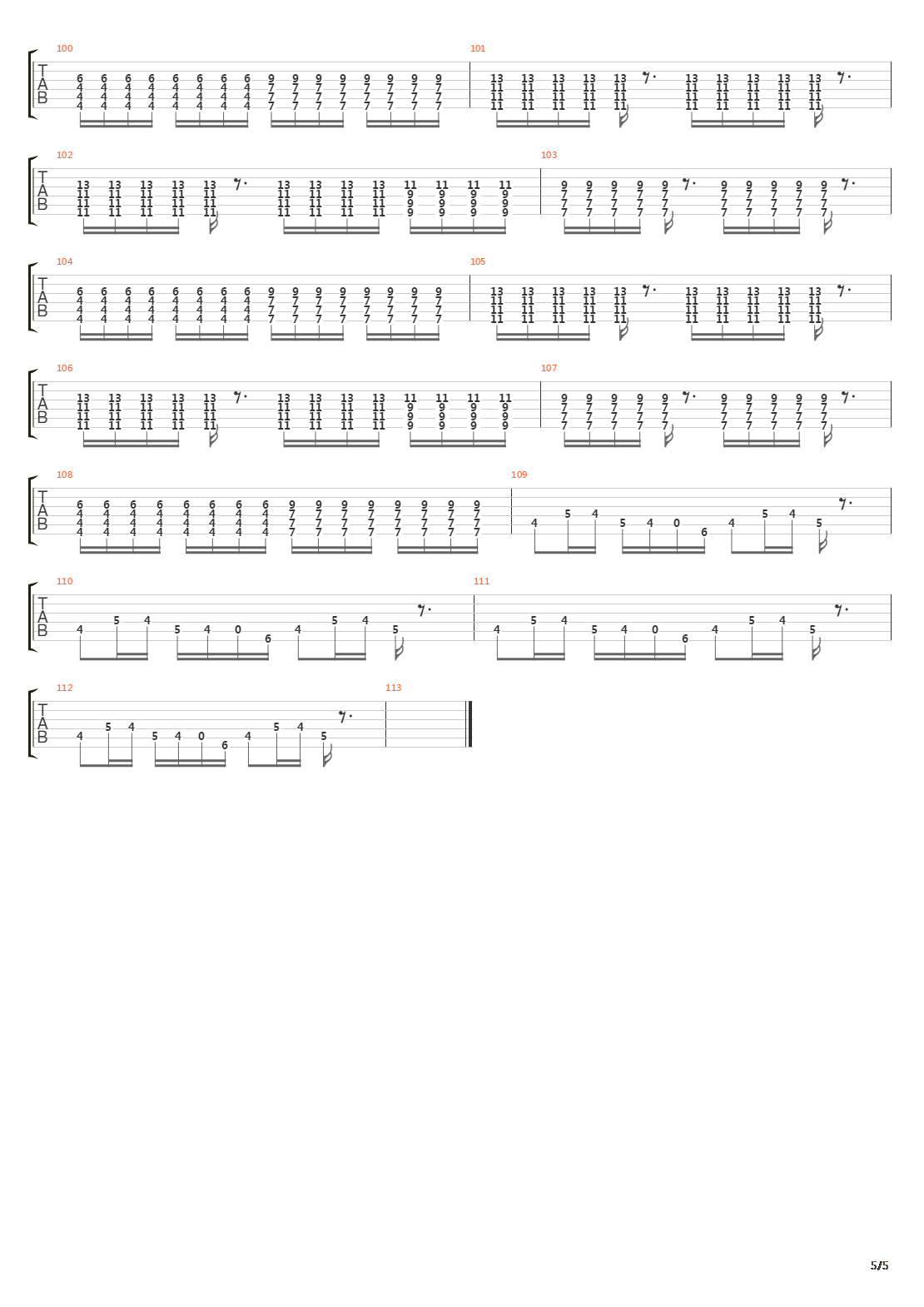 100
T
A
B
6 6 6 6 6 6 6 6 9 9 9 9 9 9 9 9
4 4 4 4 4 4 4 4 7 7 7 7 7 7 7 7
4 4 4 4 4 4 4 4 7 7 7 7 7 7 7 7
4 4 4 4 4 4 4 4 7 7 7 7 7 7 7 7

101
13 13 13 13 13 13 13 13 13 13
11 11 11 11 11 11 11 11 11 11
11 11 11 11 11 11 11 11 11 11
11 11 11 11 11 11 11 11 11 11

102
T
A
B
13 13 13 13 13 13 13 13 13 11 11 11 11
11 11 11 11 11 11 11 11 11 9 9 9 9
11 11 11 11 11 11 11 11 11 9 9 9 9
11 11 11 11 11 11 11 11 11 9 9 9 9

103
9 9 9 9 9 9 9 9 9 9
7 7 7 7 7 7 7 7 7 7
7 7 7 7 7 7 7 7 7 7
7 7 7 7 7 7 7 7 7 7

104
T
A
B
6 6 6 6 6 6 6 6 9 9 9 9 9 9 9 9
4 4 4 4 4 4 4 4 7 7 7 7 7 7 7 7
4 4 4 4 4 4 4 4 7 7 7 7 7 7 7 7
4 4 4 4 4 4 4 4 7 7 7 7 7 7 7 7

105
13 13 13 13 13 13 13 13 13 13
11 11 11 11 11 11 11 11 11 11
11 11 11 11 11 11 11 11 11 11
11 11 11 11 11 11 11 11 11 11

106
T
A
B
13 13 13 13 13 13 13 13 13 11 11 11 11
11 11 11 11 11 11 11 11 11 9 9 9 9
11 11 11 11 11 11 11 11 11 9 9 9 9
11 11 11 11 11 11 11 11 11 9 9 9 9

107
9 9 9 9 9 9 9 9 9 9
7 7 7 7 7 7 7 7 7 7
7 7 7 7 7 7 7 7 7 7
7 7 7 7 7 7 7 7 7 7

108
T
A
B
6 6 6 6 6 6 6 6 9 9 9 9 9 9 9 9
4 4 4 4 4 4 4 4 7 7 7 7 7 7 7 7
4 4 4 4 4 4 4 4 7 7 7 7 7 7 7 7
4 4 4 4 4 4 4 4 7 7 7 7 7 7 7 7

109
4 5 4 5 4 0 6 4 5 4 5

110
T
A
B
4 5 4 5 4 0 6 4 5 4 5

111
4 5 4 5 4 0 6 4 5 4 5

112
T
A
B
4 5 4 5 4 0 6 4 5 4 5

113

5/5